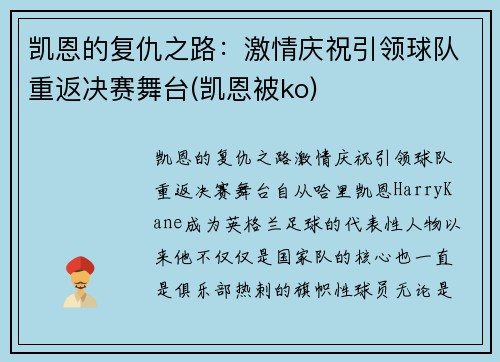 凯恩的复仇之路：激情庆祝引领球队重返决赛舞台(凯恩被ko)

凯恩的复仇之路激情庆祝引领球队重返决赛舞台自从哈里凯恩HarryKane成为英格兰足球的代表性人物以来他不仅仅是国家队的核心也一直是俱乐部热刺的旗帜性球员无论是